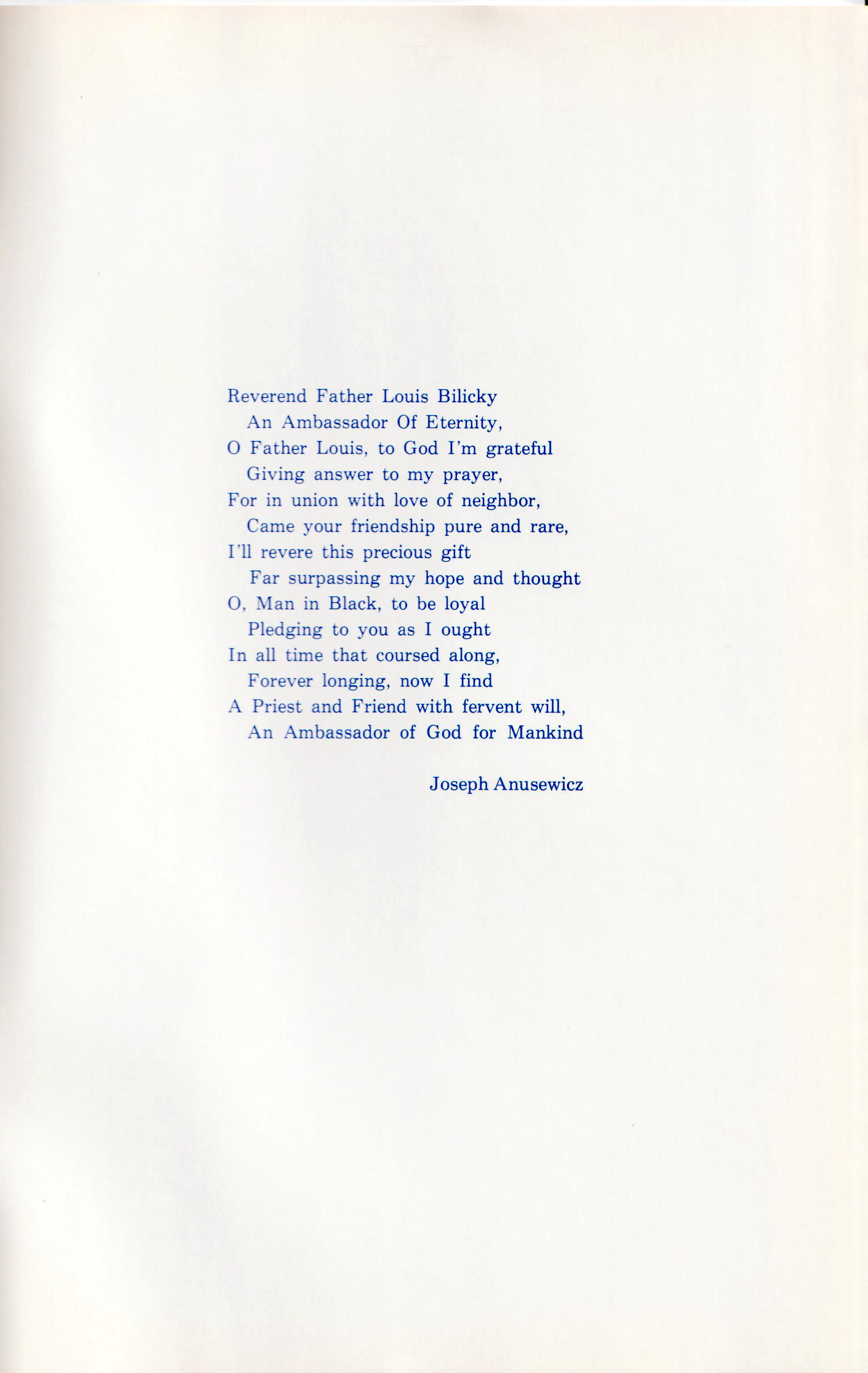 Reverend Father Louis Bilicky
An Ambassador Of Eternity,
O Father Louis, to God I'm grateful
Giving answer to my prayer,
For in union with love of neighbor,
Came your friendship pure and rare,
I'll revere this precious gift
Far surpassing my hope and thought
O, Man in Black, to be loyal
Pledging to you as I ought
In all time that coursed along,
Forever longing, now I find
A Priest and Friend with fervent will,
An Ambassador of God for Mankind

Joseph Anusewicz